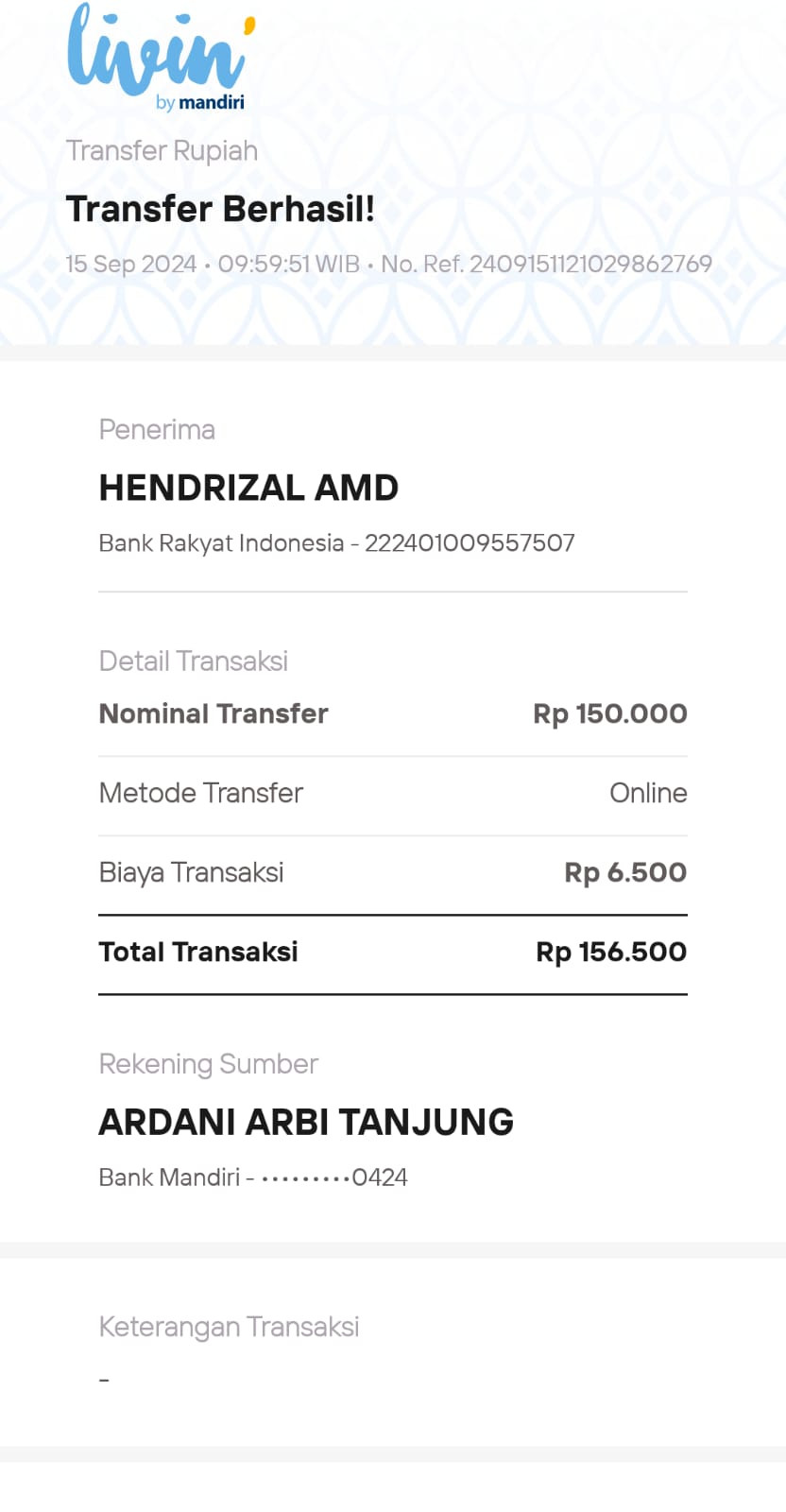 livin'
by mandiri

Transfer Rupiah

Transfer Berhasil!

15 Sep 2024 • 09:59:51 WIB • No. Ref. 2409151121029862769

Penerima

HENDRIZAL AMD

Bank Rakyat Indonesia - 222401009557507

Detail Transaksi

| Nominal Transfer | Rp 150.000 |
|---|---|
| Metode Transfer | Online |
| Biaya Transaksi | Rp 6.500 |
| Total Transaksi | Rp 156.500 |

Rekening Sumber

ARDANI ARBI TANJUNG

Bank Mandiri - •••••••••0424

Keterangan Transaksi

-